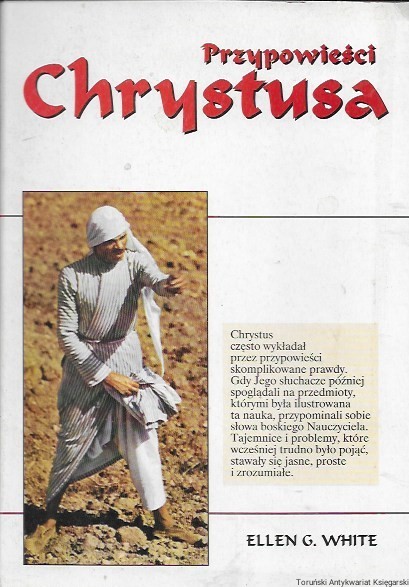 Przypowieści
Chrystusa

Chrystus często wykładał przez przypowieści skomplikowane prawdy. Gdy Jego słuchacze później spoglądali na przedmioty, którymi była ilustrowana ta nauka, przypominali sobie słowa boskiego Nauczyciela. Tajemnice i problemy, które wcześniej trudno było pojąć, stawały się jasne, proste i zrozumiałe.

ELLEN G. WHITE

Toruński Antykwariat Księgarski